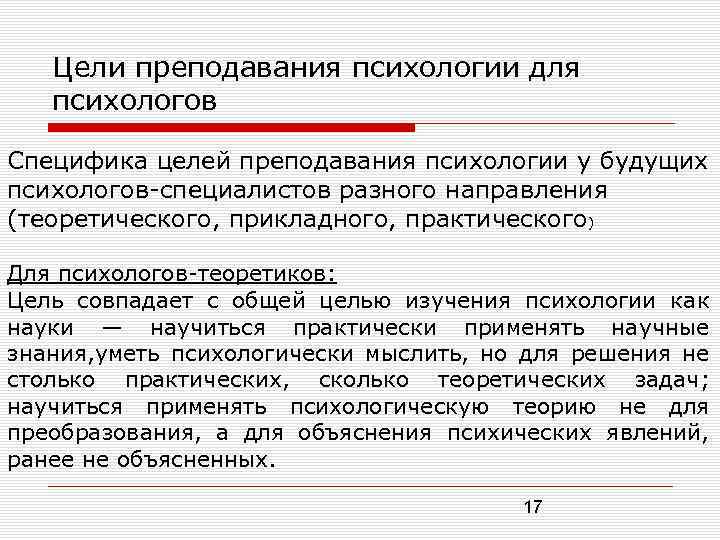 Цели преподавания психологии для психологов

Специфика целей преподавания психологии у будущих психологов-специалистов разного направления (теоретического, прикладного, практического)

Для психологов-теоретиков:
Цель совпадает с общей целью изучения психологии как науки — научиться практически применять научные знания,уметь психологически мыслить, но для решения не столько практических, сколько теоретических задач; научиться применять психологическую теорию не для преобразования, а для объяснения психических явлений, ранее не объясненных.

17